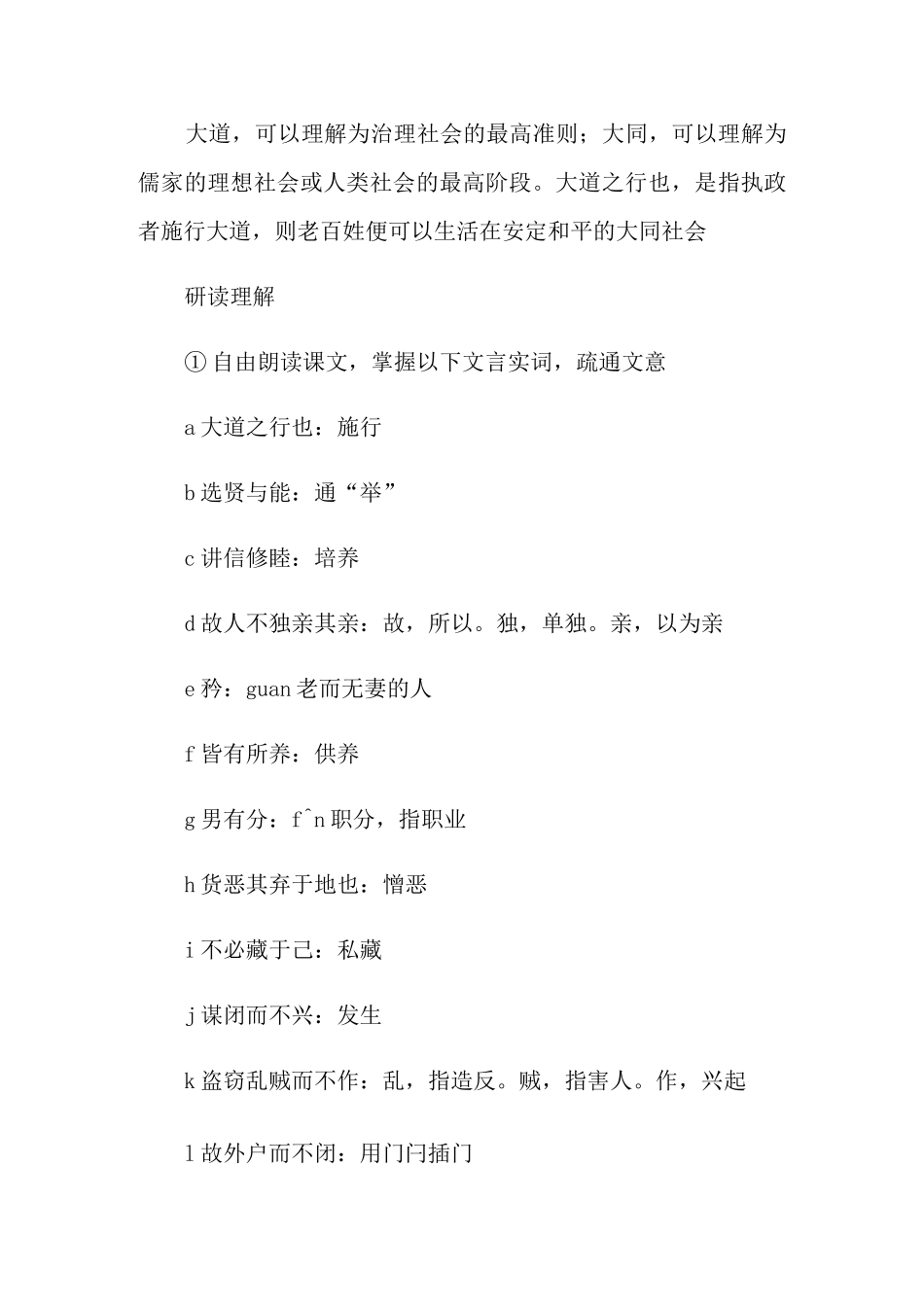 大道，可以理解为治理社会的最高准则；大同，可以理解为儒家的理想社会或人类社会的最高阶段。大道之行也，是指执政者施行大道，则老百姓便可以生活在安定和平的大同社会

研读理解

①自由朗读课文，掌握以下文言实词，疏通文意

a大道之行也：施行

b选贤与能：通“举”

c讲信修睦：培养

d故人不独亲其亲：故，所以。独，单独。亲，以为亲

e矜：guan老而无妻的人

f皆有所养：供养

g男有分：fˆn职分，指职业

h货恶其弃于地也：憎恶

i不必藏于己：私藏

j谋闭而不兴：发生

k盗窃乱贼而不作：乱，指造反。贼，指害人。作，兴起

l故外户而不闭：用门闩插门